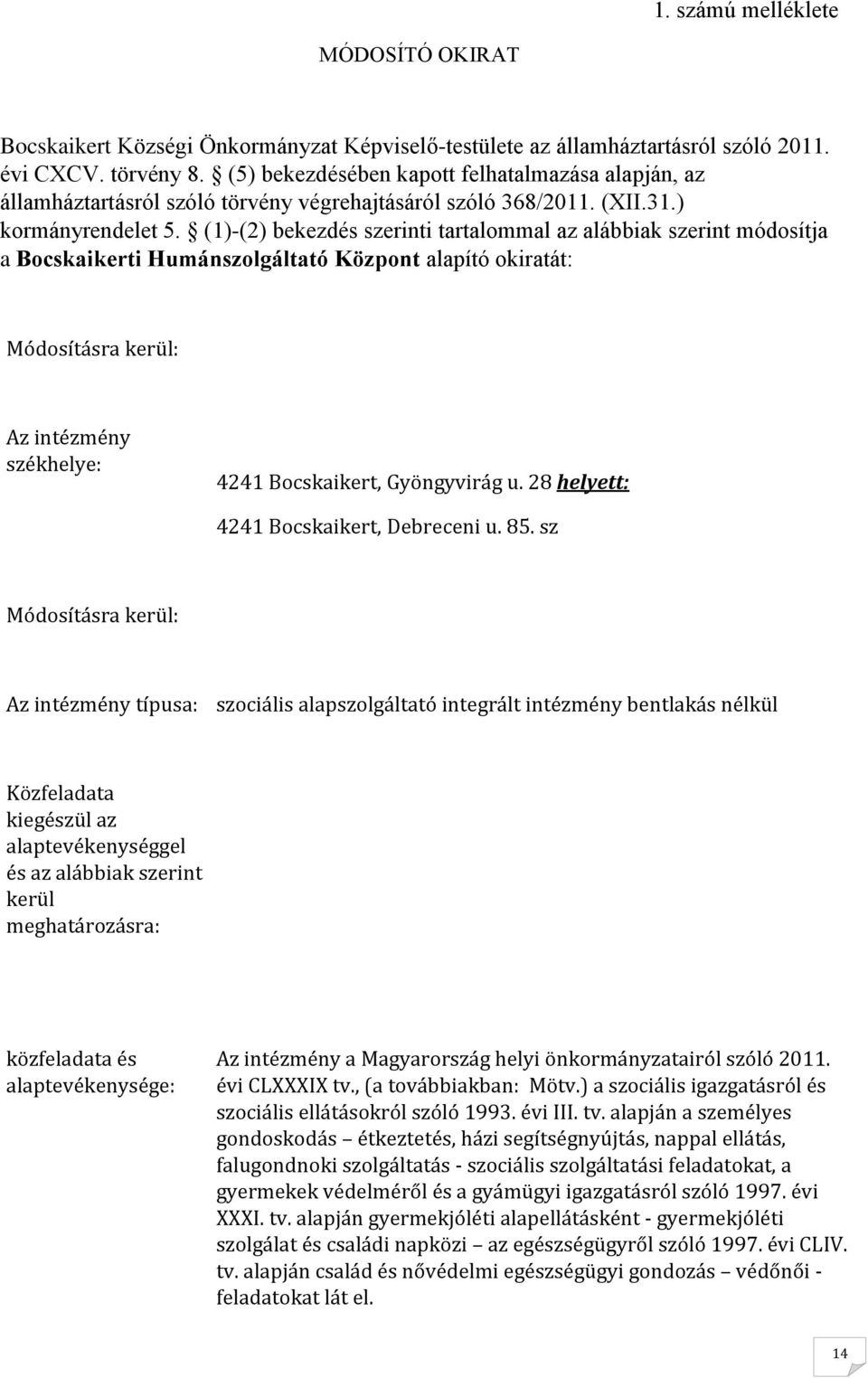 1. számú melléklete

MÓDOSÍTÓ OKIRAT

Bocskaikert Községi Önkormányzat Képviselő-testülete az államháztartásról szóló 2011. évi CXCV. törvény 8. § (5) bekezdésében kapott felhatalmazása alapján, az államháztartásról szóló törvény végrehajtásáról szóló 368/2011. (XII.31.) kormányrendelet 5. § (1)-(2) bekezdés szerinti tartalommal az alábbiak szerint módosítja a Bocskaikerti Humánszolgáltató Központ alapító okiratát:

Módosításra kerül:

Az intézmény székhelye:

4241 Bocskaikert, Gyöngyvirág u. 28 helyett:

4241 Bocskaikert, Debreceni u. 85. sz

Módosításra kerül:

Az intézmény típusa: szociális alapszolgáltató integrált intézmény bentlakás nélkül

Közfeladata kiegészül az alaptevékenységgel és az alábbiak szerint kerül meghatározásra:

közfeladata és alaptevékenysége:

Az intézmény a Magyarország helyi önkormányzatairól szóló 2011. évi CLXXXIX tv., (a továbbiakban: Mötv.) a szociális igazgatásról és szociális ellátásokról szóló 1993. évi III. tv. alapján a személyes gondoskodás – étkeztetés, házi segítségnyújtás, nappal ellátás, falugondnoki szolgáltatás - szociális szolgáltatási feladatokat, a gyermekek védelméről és a gyámügyi igazgatásról szóló 1997. évi XXXI. tv. alapján gyermekjóléti alapellátásként - gyermekjóléti szolgálat és családi napközi – az egészségügyről szóló 1997. évi CLIV. tv. alapján család és nővédelmi egészségügyi gondozás – védőnői - feladatokat lát el.

14